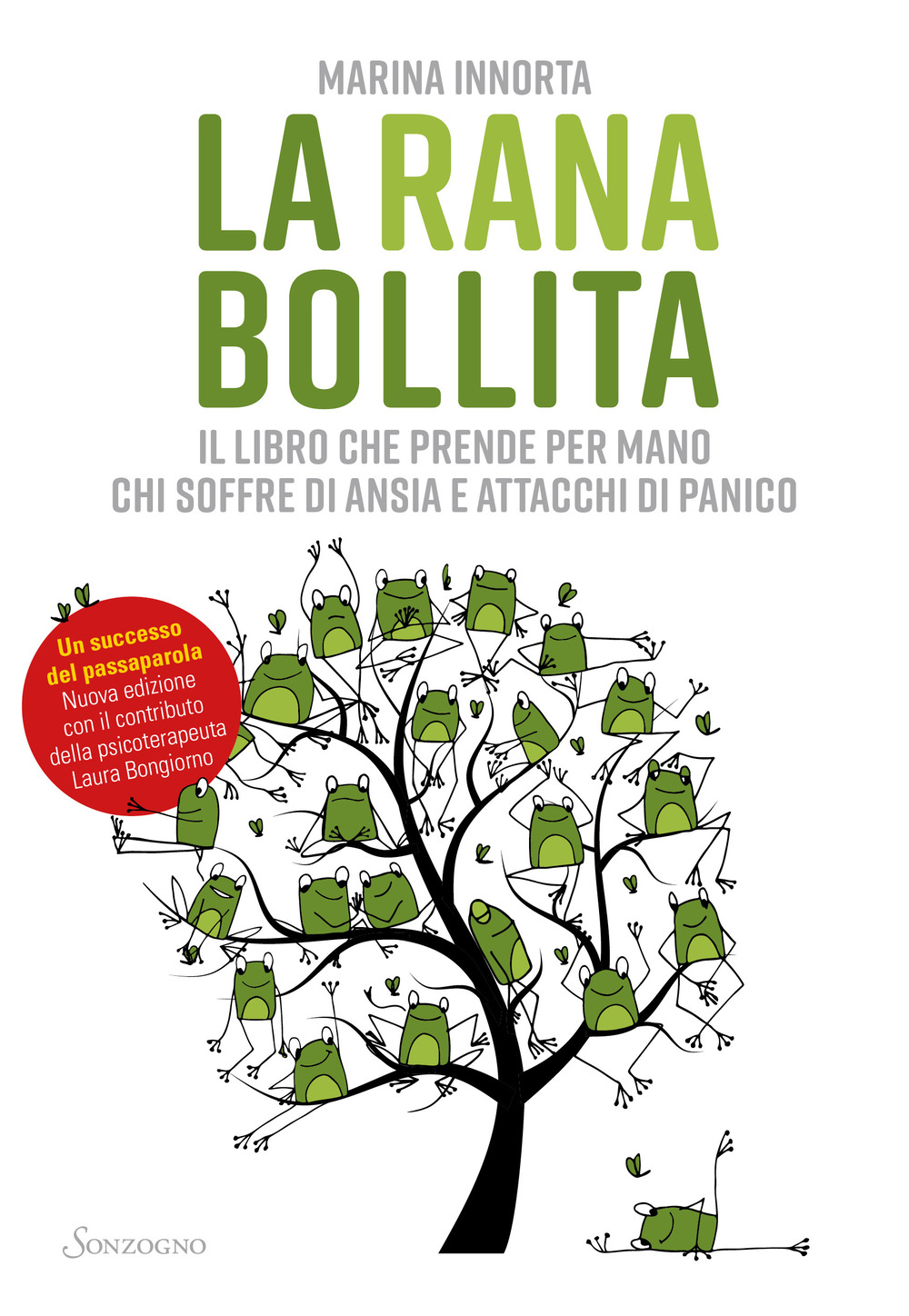 MARINA INNORTA

LA RANA BOLLITA

IL LIBRO CHE PRENDE PER MANO CHI SOFFRE DI ANSIA E ATTACCHI DI PANICO

Un successo del passaparola
Nuova edizione con il contributo della psicoterapeuta Laura Bongiorno

SONZOGNO